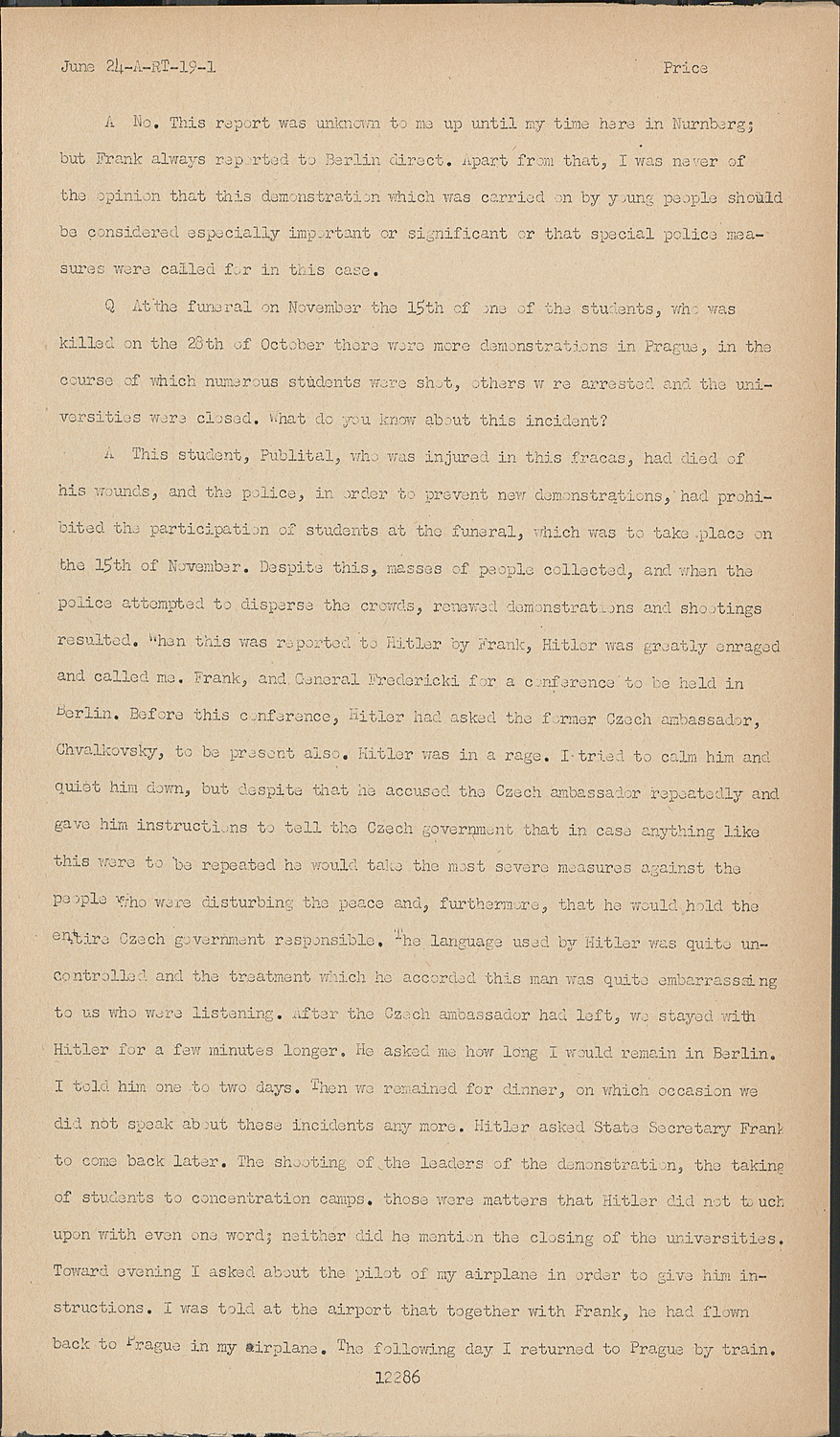 June 24-A-RT-19-1                                                    Price

A No. This report was unknown to me up until my time here in Nurnberg; but Frank always reported to Berlin direct. Apart from that, I was never of the opinion that this demonstration which was carried on by young people should be considered especially important or significant or that special police measures were called for in this case.

Q At the funeral on November the 15th of one of the students, who was killed on the 28th of October there were more demonstrations in Prague, in the course of which numerous students were shot, others w re arrested and the universities were closed. What do you know about this incident?

A This student, Publital, who was injured in this fracas, had died of his wounds, and the police, in order to prevent new demonstrations, had prohibited the participation of students at the funeral, which was to take place on the 15th of November. Despite this, masses of people collected, and when the police attempted to disperse the crowds, renewed demonstrations and shootings resulted. When this was reported to Hitler by Frank, Hitler was greatly enraged and called me. Frank, and General Fredericki for a conference to be held in Berlin. Before this conference, Hitler had asked the former Czech ambassador, Chvalkovsky, to be present also. Hitler was in a rage. I tried to calm him and quiet him down, but despite that he accused the Czech ambassador repeatedly and gave him instructions to tell the Czech government that in case anything like this were to be repeated he would take the most severe measures against the people who were disturbing the peace and, furthermore, that he would hold the entire Czech government responsible. The language used by Hitler was quite uncontrolled and the treatment which he accorded this man was quite embarrassing to us who were listening. After the Czech ambassador had left, we stayed with Hitler for a few minutes longer. He asked me how long I would remain in Berlin. I told him one to two days. Then we remained for dinner, on which occasion we did not speak about these incidents any more. Hitler asked State Secretary Frank to come back later. The shooting of the leaders of the demonstration, the taking of students to concentration camps. those were matters that Hitler did not touch upon with even one word; neither did he mention the closing of the universities. Toward evening I asked about the pilot of my airplane in order to give him instructions. I was told at the airport that together with Frank, he had flown back to Prague in my airplane. The following day I returned to Prague by train.

12286